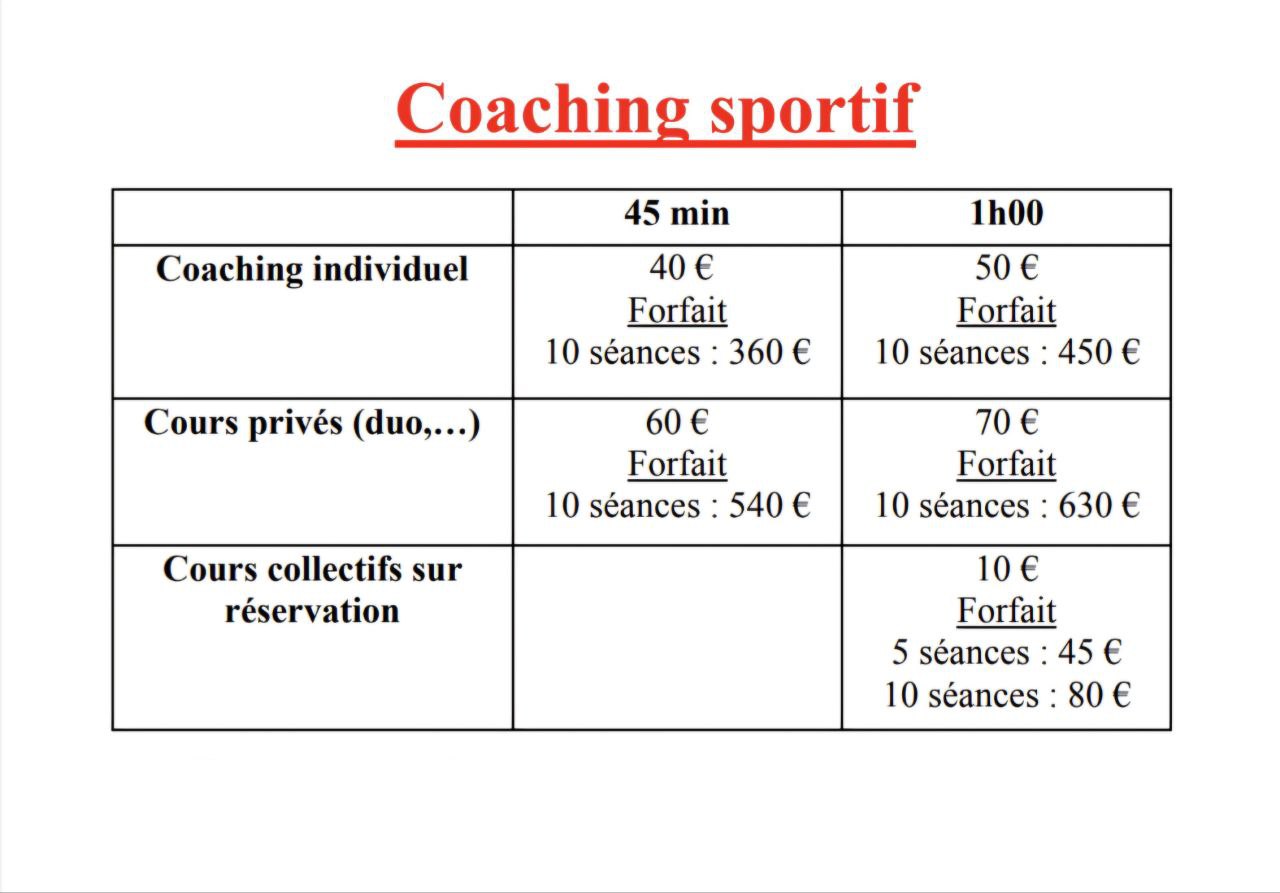 Coaching sportif

| | 45 min | 1h00 |
|---|---|---|
| Coaching individuel | 40 € Forfait 10 séances : 360 € | 50 € Forfait 10 séances : 450 € |
| Cours privés (duo,…) | 60 € Forfait 10 séances : 540 € | 70 € Forfait 10 séances : 630 € |
| Cours collectifs sur réservation | | 10 € Forfait 5 séances : 45 € 10 séances : 80 € |